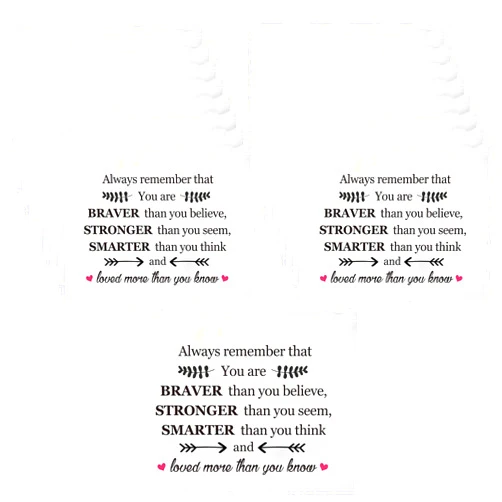 Always remember that
You are
BRAVER than you believe,
STRONGER than you seem,
SMARTER than you think
and
loved more than you know

Always remember that
You are
BRAVER than you believe,
STRONGER than you seem,
SMARTER than you think
and
loved more than you know

Always remember that
You are
BRAVER than you believe,
STRONGER than you seem,
SMARTER than you think
and
loved more than you know